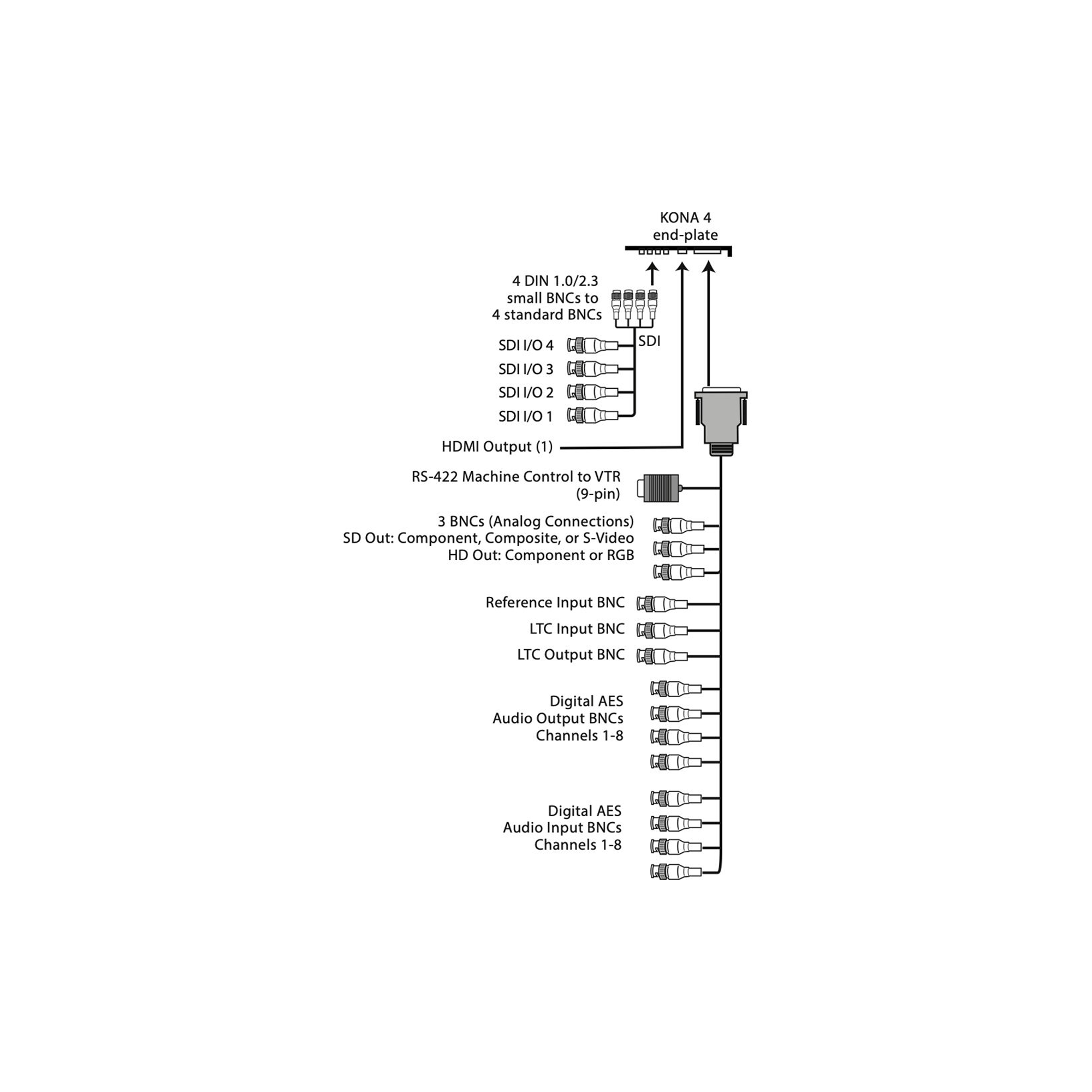 KONA 4
end-plate

4 DIN 1.0/2.3
small BNCs to
4 standard BNCs

SDI

SDI I/O 4
SDI I/O 3
SDI I/O 2
SDI I/O 1

HDMI Output (1)

RS-422 Machine Control to VTR
(9-pin)

3 BNCs (Analog Connections)
SD Out: Component, Composite, or S-Video
HD Out: Component or RGB

Reference Input BNC
LTC Input BNC
LTC Output BNC

Digital AES
Audio Output BNCs
Channels 1-8

Digital AES
Audio Input BNCs
Channels 1-8